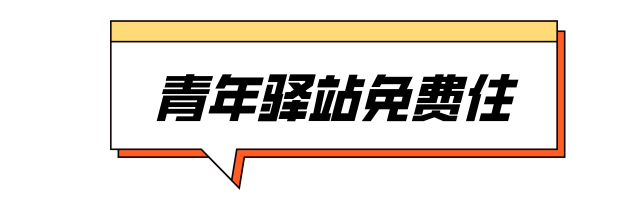 青年驿站免费住